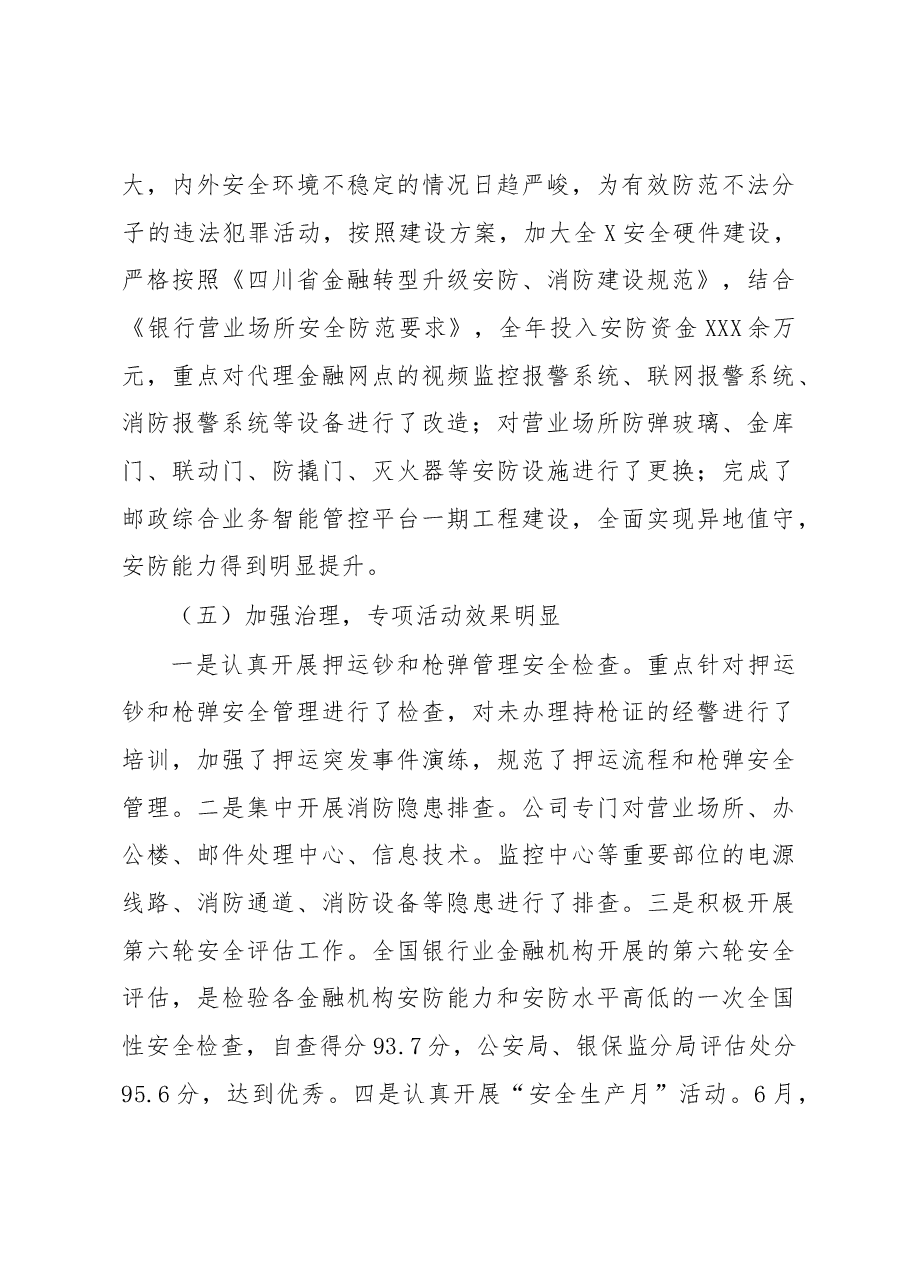 大，内外安全环境不稳定的情况日趋严峻，为有效防范不法分子的违法犯罪活动，按照建设方案，加大全X安全硬件建设，严格按照《四川省金融转型升级安防、消防建设规范》，结合《银行营业场所安全防范要求》，全年投入安防资金XXX余万元，重点对代理金融网点的视频监控报警系统、联网报警系统、消防报警系统等设备进行了改造；对营业场所防弹玻璃、金库门、联动门、防撬门、灭火器等安防设施进行了更换；完成了邮政综合业务智能管控平台一期工程建设，全面实现异地值守，安防能力得到明显提升。

（五）加强治理，专项活动效果明显

一是认真开展押运钞和枪弹管理安全检查。重点针对押运钞和枪弹安全管理进行了检查，对未办理持枪证的经警进行了培训，加强了押运突发事件演练，规范了押运流程和枪弹安全管理。二是集中开展消防隐患排查。公司专门对营业场所、办公楼、邮件处理中心、信息技术。监控中心等重要部位的电源线路、消防通道、消防设备等隐患进行了排查。三是积极开展第六轮安全评估工作。全国银行业金融机构开展的第六轮安全评估，是检验各金融机构安防能力和安防水平高低的一次全国性安全检查，自查得分93.7分，公安局、银保监分局评估处分95.6分，达到优秀。四是认真开展“安全生产月”活动。6月，